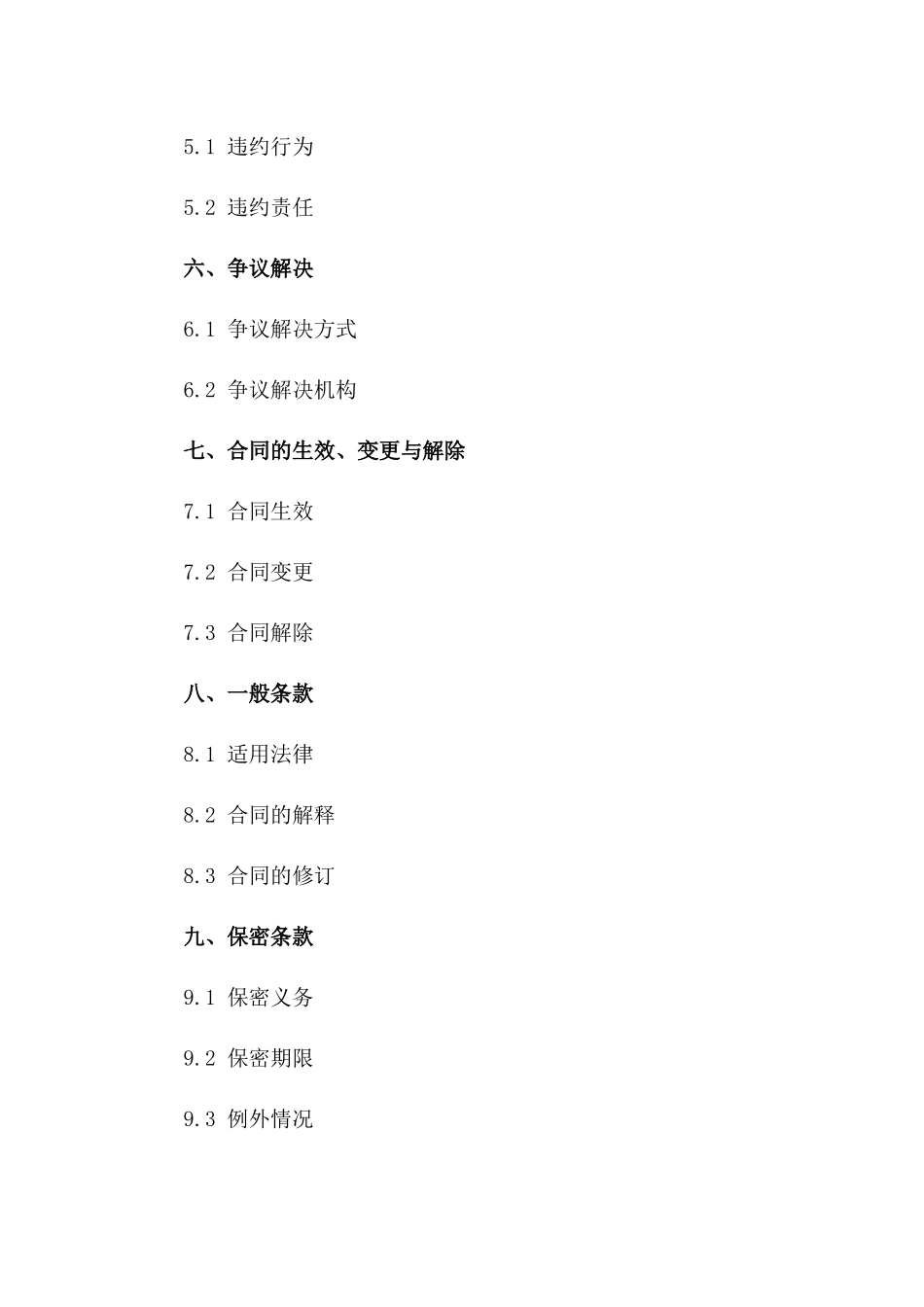 5.1 违约行为

5.2 违约责任

六、争议解决

6.1 争议解决方式

6.2 争议解决机构

七、合同的生效、变更与解除

7.1 合同生效

7.2 合同变更

7.3 合同解除

八、一般条款

8.1 适用法律

8.2 合同的解释

8.3 合同的修订

九、保密条款

9.1 保密义务

9.2 保密期限

9.3 例外情况